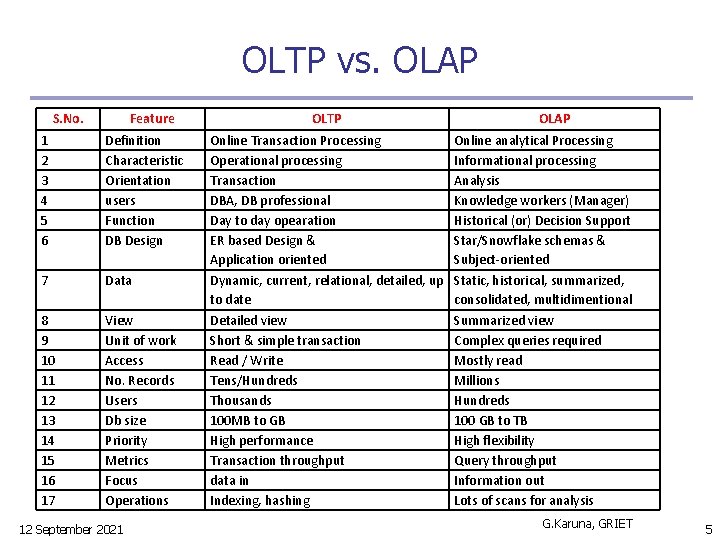 OLTP vs. OLAP

| S.No. | Feature | OLTP | OLAP |
|---|---|---|---|
| 1 | Definition | Online Transaction Processing | Online analytical Processing |
| 2 | Characteristic | Operational processing | Informational processing |
| 3 | Orientation | Transaction | Analysis |
| 4 | users | DBA, DB professional | Knowledge workers (Manager) |
| 5 | Function | Day to day opearation | Historical (or) Decision Support |
| 6 | DB Design | ER based Design & Application oriented | Star/Snowflake schemas & Subject-oriented |
| 7 | Data | Dynamic, current, relational, detailed, up to date | Static, historical, summarized, consolidated, multidimentional |
| 8 | View | Detailed view | Summarized view |
| 9 | Unit of work | Short & simple transaction | Complex queries required |
| 10 | Access | Read / Write | Mostly read |
| 11 | No. Records | Tens/Hundreds | Millions |
| 12 | Users | Thousands | Hundreds |
| 13 | Db size | 100MB to GB | 100 GB to TB |
| 14 | Priority | High performance | High flexibility |
| 15 | Metrics | Transaction throughput | Query throughput |
| 16 | Focus | data in | Information out |
| 17 | Operations | Indexing, hashing | Lots of scans for analysis |

12 September 2021

G.Karuna, GRIET

5